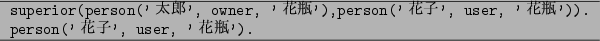 superior(person('太郎', owner, '花瓶'),person('花子', user, '花瓶')).
person('花子', user, '花瓶').